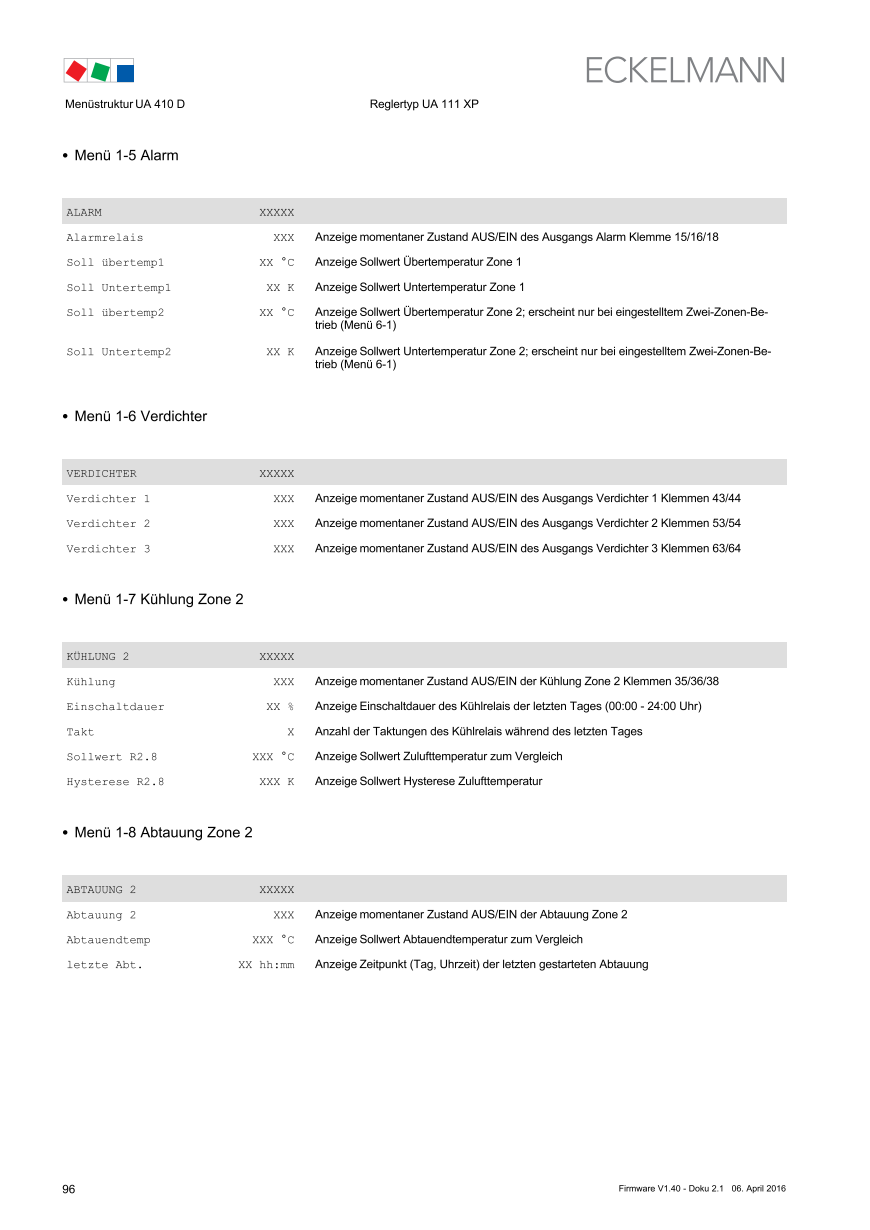 ECKELMANN

Menüstruktur UA 410 D Reglertyp UA 111 XP

• Menü 1-5 Alarm

| ALARM | XXXXX | |
|---|---|---|
| Alarmrelais | XXX | Anzeige momentaner Zustand AUS/EIN des Ausgangs Alarm Klemme 15/16/18 |
| Soll übertemp1 | XX °C | Anzeige Sollwert Übertemperatur Zone 1 |
| Soll Untertemp1 | XX K | Anzeige Sollwert Untertemperatur Zone 1 |
| Soll übertemp2 | XX °C | Anzeige Sollwert Übertemperatur Zone 2; erscheint nur bei eingestelltem Zwei-Zonen-Betrieb (Menü 6-1) |
| Soll Untertemp2 | XX K | Anzeige Sollwert Untertemperatur Zone 2; erscheint nur bei eingestelltem Zwei-Zonen-Betrieb (Menü 6-1) |

• Menü 1-6 Verdichter

| VERDICHTER | XXXXX | |
|---|---|---|
| Verdichter 1 | XXX | Anzeige momentaner Zustand AUS/EIN des Ausgangs Verdichter 1 Klemmen 43/44 |
| Verdichter 2 | XXX | Anzeige momentaner Zustand AUS/EIN des Ausgangs Verdichter 2 Klemmen 53/54 |
| Verdichter 3 | XXX | Anzeige momentaner Zustand AUS/EIN des Ausgangs Verdichter 3 Klemmen 63/64 |

• Menü 1-7 Kühlung Zone 2

| KÜHLUNG 2 | XXXXX | |
|---|---|---|
| Kühlung | XXX | Anzeige momentaner Zustand AUS/EIN der Kühlung Zone 2 Klemmen 35/36/38 |
| Einschaltdauer | XX % | Anzeige Einschaltdauer des Kühlrelais der letzten Tages (00:00 - 24:00 Uhr) |
| Takt | X | Anzahl der Taktungen des Kühlrelais während des letzten Tages |
| Sollwert R2.8 | XXX °C | Anzeige Sollwert Zulufttemperatur zum Vergleich |
| Hysterese R2.8 | XXX K | Anzeige Sollwert Hysterese Zulufttemperatur |

• Menü 1-8 Abtauung Zone 2

| ABTAUUNG 2 | XXXXX | |
|---|---|---|
| Abtauung 2 | XXX | Anzeige momentaner Zustand AUS/EIN der Abtauung Zone 2 |
| Abtauendtemp | XXX °C | Anzeige Sollwert Abtauendtemperatur zum Vergleich |
| letzte Abt. | XX hh:mm | Anzeige Zeitpunkt (Tag, Uhrzeit) der letzten gestarteten Abtauung |

96 Firmware V1.40 - Doku 2.1 06. April 2016